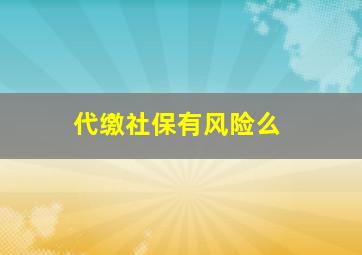 代缴社保有风险么